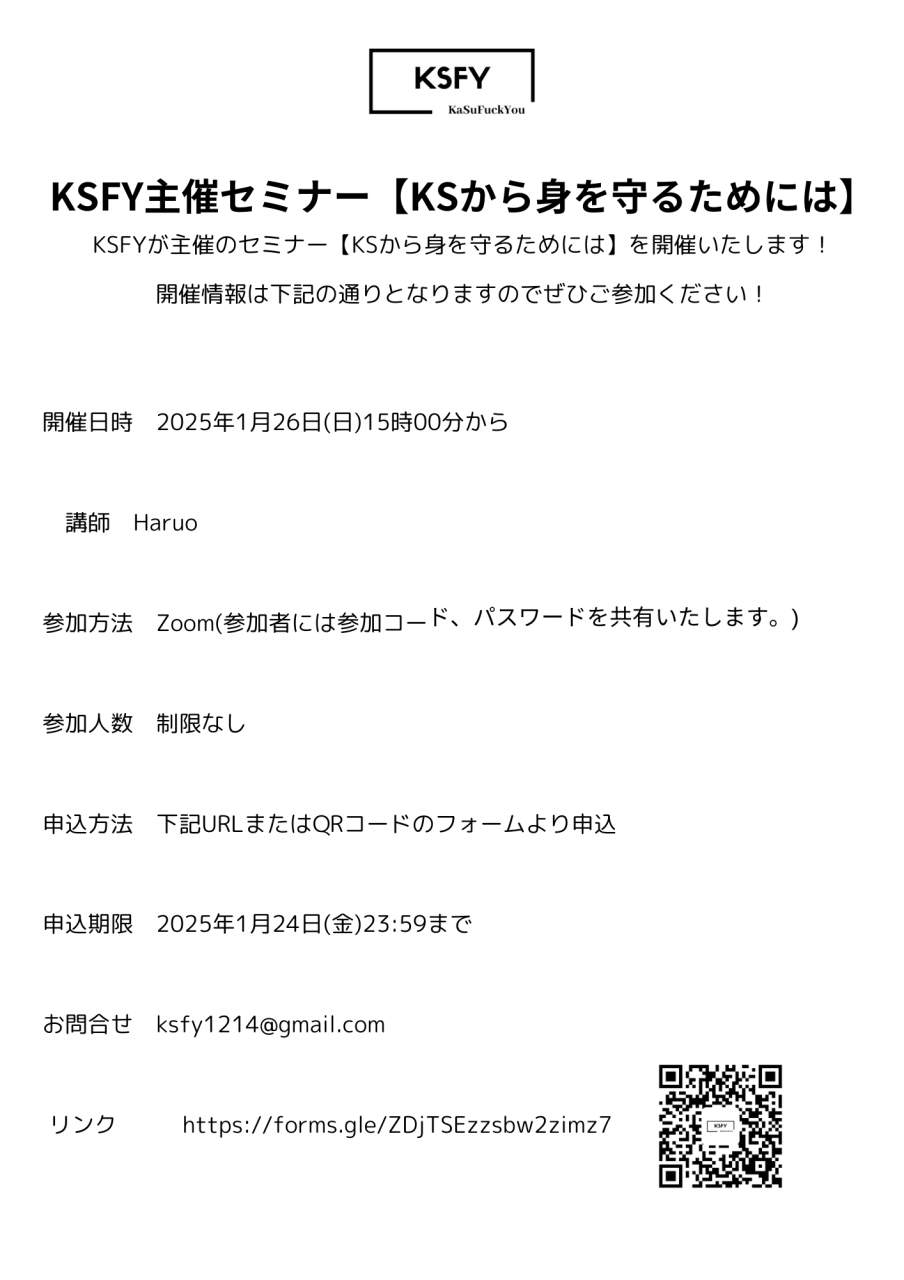 KSFY
KaSuFuckYou

KSFY主催セミナー【KSから身を守るためには】

KSFYが主催のセミナー【KSから身を守るためには】を開催いたします！

開催情報は下記の通りとなりますのでぜひご参加ください！

開催日時　2025年1月26日(日)15時00分から

講師　Haruo

参加方法　Zoom(参加者には参加コード、パスワードを共有いたします。)

参加人数　制限なし

申込方法　下記URLまたはQRコードのフォームより申込

申込期限　2025年1月24日(金)23:59まで

お問合せ　ksfy1214@gmail.com

リンク　https://forms.gle/ZDjTSEzzsbw2zimz7

KSFY